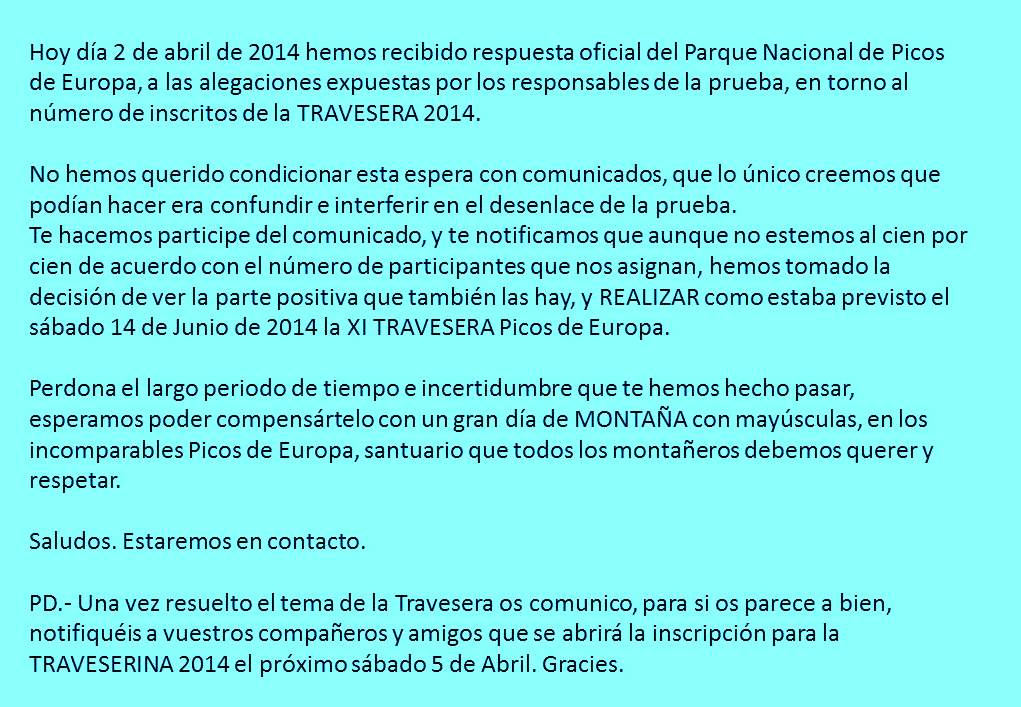 Hoy día 2 de abril de 2014 hemos recibido respuesta oficial del Parque Nacional de Picos de Europa, a las alegaciones expuestas por los responsables de la prueba, en torno al número de inscritos de la TRAVESERA 2014.

No hemos querido condicionar esta espera con comunicados, que lo único creemos que podían hacer era confundir e interferir en el desenlace de la prueba.
Te hacemos participe del comunicado, y te notificamos que aunque no estemos al cien por cien de acuerdo con el número de participantes que nos asignan, hemos tomado la decisión de ver la parte positiva que también las hay, y REALIZAR como estaba previsto el sábado 14 de Junio de 2014 la XI TRAVESERA Picos de Europa.

Perdona el largo periodo de tiempo e incertidumbre que te hemos hecho pasar, esperamos poder compensártelo con un gran día de MONTAÑA con mayúsculas, en los incomparables Picos de Europa, santuario que todos los montañeros debemos querer y respetar.

Saludos. Estaremos en contacto.

PD.- Una vez resuelto el tema de la Travesera os comunico, para si os parece a bien, notifiquéis a vuestros compañeros y amigos que se abrirá la inscripción para la TRAVESERINA 2014 el próximo sábado 5 de Abril. Gracies.